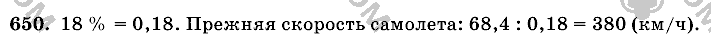 650. 18 % = 0,18. Прежняя скорость самолета: 68,4 : 0,18 = 380 (км/ч).